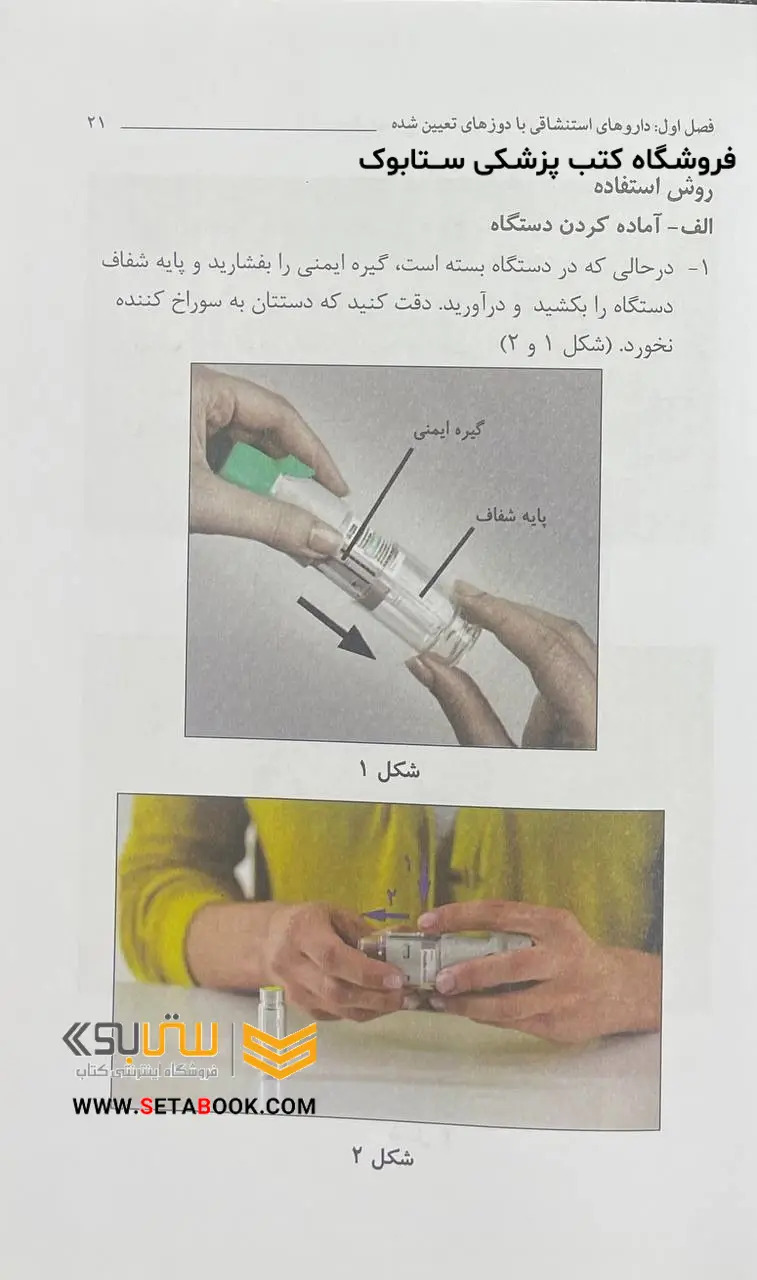 فصل اول: داروهای استنشاقی با دوزهای تعیین شده ۲۱

فروشگاه کتب پزشکی ستابوک

روش استفاده

الف- آماده کردن دستگاه

۱- درحالی که در دستگاه بسته است، گیره ایمنی را بفشارید و پایه شفاف دستگاه را بکشید و درآورید. دقت کنید که دستتان به سوراخ کننده نخورد. (شکل ۱ و ۲)

گیره ایمنی

پایه شفاف

شکل ۱

۱

۲

ستابوک
فروشگاه اینترنتی کتاب
WWW.SETABOOK.COM

شکل ۲